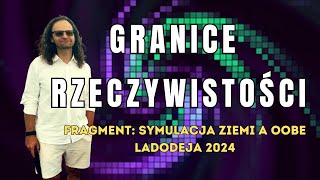 GRANICE RZECZYWISTOŚCI

FRAGMENT: SYMULACJA ZIEMI A OOBE
LADODEJA 2024